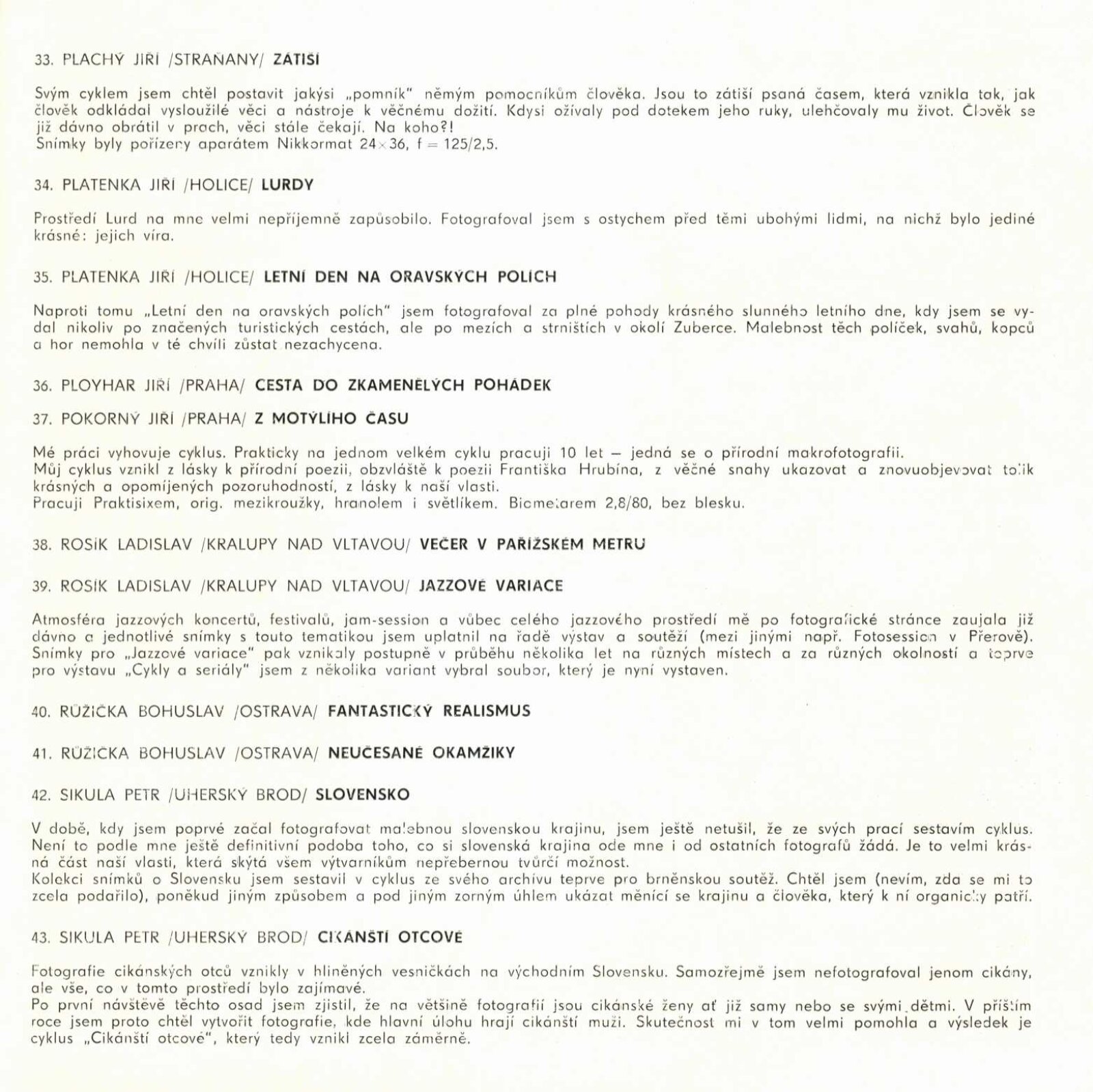 33. PLACHÝ JIŘÍ /STRAŇANY/ ZÁTIŠÍ

Svým cyklem jsem chtěl postavit jakýsi „pomník" němým pomocníkům člověka. Jsou to zátiší psaná časem, která vznikla tak, jak člověk odkládal vysloužilé věci a nástroje k věčnému dožití. Kdysi ožívaly pod dotekem jeho ruky, ulehčovaly mu život. Člověk se již dávno obrátil v prach, věci stále čekají. Na koho?!
Snímky byly pořízeny aparátem Nikkormat 24×36, f = 125/2,5.

34. PLATENKA JIŘÍ /HOLICE/ LURDY

Prostředí Lurd na mne velmi nepříjemně zapůsobilo. Fotografoval jsem s ostychem před těmi ubohými lidmi, na nichž bylo jediné krásné: jejich víra.

35. PLATENKA JIŘÍ /HOLICE/ LETNÍ DEN NA ORAVSKÝCH POLÍCH

Naproti tomu „Letní den na oravských polích" jsem fotografoval za plné pohody krásného slunného letního dne, kdy jsem se vydal nikoliv po značených turistických cestách, ale po mezích a strništích v okolí Zuberce. Malebnost těch políček, svahů, kopců a hor nemohla v té chvíli zůstat nezachycena.

36. PLOYHAR JIŘÍ /PRAHA/ CESTA DO ZKAMENĚLÝCH POHÁDEK

37. POKORNÝ JIŘÍ /PRAHA/ Z MOTÝLÍHO ČASU

Mé práci vyhovuje cyklus. Prakticky na jednom velkém cyklu pracuji 10 let — jedná se o přírodní makrofotografii.
Můj cyklus vznikl z lásky k přírodní poezii, obzvláště k poezii Františka Hrubína, z věčné snahy ukazovat a znovuobjevovat tolik krásných a opomíjených pozoruhodností, z lásky k naší vlasti.
Pracuji Praktisixem, orig. mezikroužky, hranolem i světlíkem. Biometarem 2,8/80, bez blesku.

38. ROSÍK LADISLAV /KRALUPY NAD VLTAVOU/ VEČER V PAŘÍŽSKÉM METRU

39. ROSÍK LADISLAV /KRALUPY NAD VLTAVOU/ JAZZOVÉ VARIACE

Atmosféra jazzových koncertů, festivalů, jam-session a vůbec celého jazzového prostředí mě po fotografické stránce zaujala již dávno a jednotlivé snímky s touto tematikou jsem uplatnil na řadě výstav a soutěží (mezi jinými např. Fotosession v Přerově). Snímky pro „Jazzové variace" pak vznikaly postupně v průběhu několika let na různých místech a za různých okolností a teprve pro výstavu „Cykly a seriály" jsem z několika variant vybral soubor, který je nyní vystaven.

40. RŮŽIČKA BOHUSLAV /OSTRAVA/ FANTASTICKÝ REALISMUS

41. RŮŽIČKA BOHUSLAV /OSTRAVA/ NEUČESANÉ OKAMŽIKY

42. SIKULA PETR /UHERSKÝ BROD/ SLOVENSKO

V době, kdy jsem poprvé začal fotografovat malebnou slovenskou krajinu, jsem ještě netušil, že ze svých prací sestavím cyklus. Není to podle mne ještě definitivní podoba toho, co si slovenská krajina ode mne i od ostatních fotografů žádá. Je to velmi krásná část naší vlasti, která skýtá všem výtvarníkům nepřebernou tvůrčí možnost.
Kolekci snímků o Slovensku jsem sestavil v cyklus ze svého archívu teprve pro brněnskou soutěž. Chtěl jsem (nevím, zda se mi to zcela podařilo), poněkud jiným způsobem a pod jiným zorným úhlem ukázat měnící se krajinu a člověka, který k ní organicky patří.

43. SIKULA PETR /UHERSKÝ BROD/ CIKÁNŠTÍ OTCOVÉ

Fotografie cikánských otců vznikly v hliněných vesničkách na východním Slovensku. Samozřejmě jsem nefotografoval jenom cikány, ale vše, co v tomto prostředí bylo zajímavé.
Po první návštěvě těchto osad jsem zjistil, že na většině fotografií jsou cikánské ženy ať již samy nebo se svými dětmi. V příštím roce jsem proto chtěl vytvořit fotografie, kde hlavní úlohu hrají cikánští muži. Skutečnost mi v tom velmi pomohla a výsledek je cyklus „Cikánští otcové", který tedy vznikl zcela záměrně.